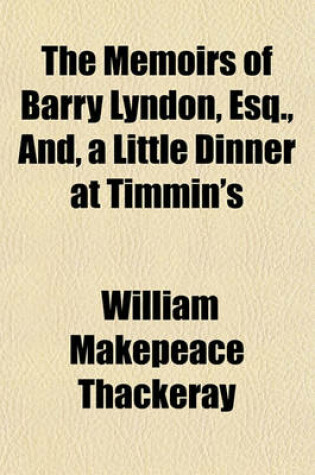 The Memoirs of Barry Lyndon, Esq., And, a Little Dinner at Timmin's

William Makepeace Thackeray